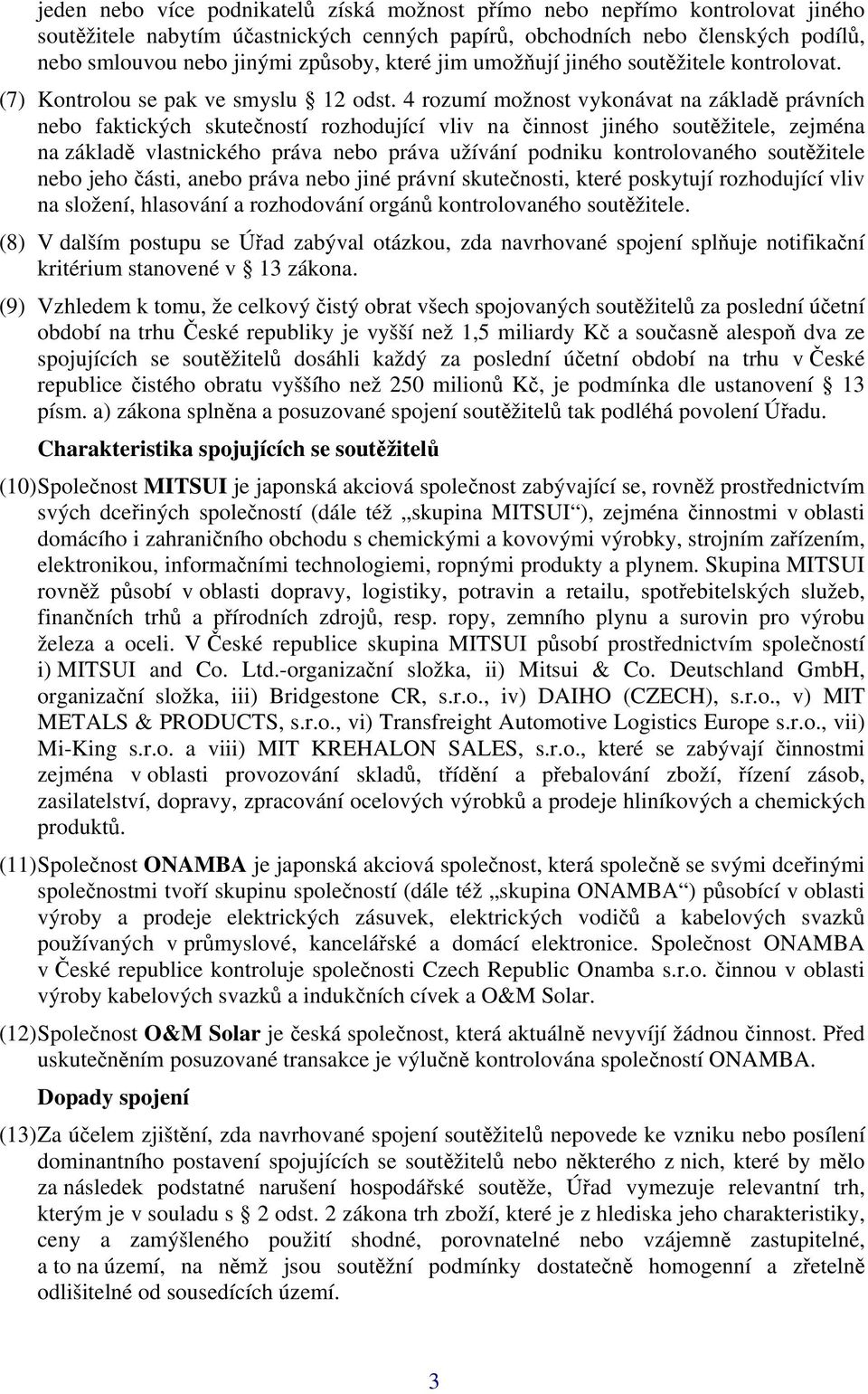 jeden nebo více podnikatelů získá možnost přímo nebo nepřímo kontrolovat jiného soutěžitele nabytím účastnických cenných papírů, obchodních nebo členských podílů, nebo smlouvou nebo jinými způsoby, které jim umožňují jiného soutěžitele kontrolovat.

(7) Kontrolou se pak ve smyslu § 12 odst. 4 rozumí možnost vykonávat na základě právních nebo faktických skutečností rozhodující vliv na činnost jiného soutěžitele, zejména na základě vlastnického práva nebo práva užívání podniku kontrolovaného soutěžitele nebo jeho části, anebo práva nebo jiné právní skutečnosti, které poskytují rozhodující vliv na složení, hlasování a rozhodování orgánů kontrolovaného soutěžitele.

(8) V dalším postupu se Úřad zabýval otázkou, zda navrhované spojení splňuje notifikační kritérium stanovené v § 13 zákona.

(9) Vzhledem k tomu, že celkový čistý obrat všech spojovaných soutěžitelů za poslední účetní období na trhu České republiky je vyšší než 1,5 miliardy Kč a současně alespoň dva ze spojujících se soutěžitelů dosáhli každý za poslední účetní období na trhu v České republice čistého obratu vyššího než 250 milionů Kč, je podmínka dle ustanovení § 13 písm. a) zákona splněna a posuzované spojení soutěžitelů tak podléhá povolení Úřadu.

Charakteristika spojujících se soutěžitelů

(10) Společnost MITSUI je japonská akciová společnost zabývající se, rovněž prostřednictvím svých dceřiných společností (dále též „skupina MITSUI“), zejména činnostmi v oblasti domácího i zahraničního obchodu s chemickými a kovovými výrobky, strojním zařízením, elektronikou, informačními technologiemi, ropnými produkty a plynem. Skupina MITSUI rovněž působí v oblasti dopravy, logistiky, potravin a retailu, spotřebitelských služeb, finančních trhů a přírodních zdrojů, resp. ropy, zemního plynu a surovin pro výrobu železa a oceli. V České republice skupina MITSUI působí prostřednictvím společností i) MITSUI and Co. Ltd.-organizační složka, ii) Mitsui & Co. Deutschland GmbH, organizační složka, iii) Bridgestone CR, s.r.o., iv) DAIHO (CZECH), s.r.o., v) MIT METALS & PRODUCTS, s.r.o., vi) Transfreight Automotive Logistics Europe s.r.o., vii) Mi-King s.r.o. a viii) MIT KREHALON SALES, s.r.o., které se zabývají činnostmi zejména v oblasti provozování skladů, třídění a přebalování zboží, řízení zásob, zasilatelství, dopravy, zpracování ocelových výrobků a prodeje hliníkových a chemických produktů.

(11) Společnost ONAMBA je japonská akciová společnost, která společně se svými dceřinými společnostmi tvoří skupinu společností (dále též „skupina ONAMBA“) působící v oblasti výroby a prodeje elektrických zásuvek, elektrických vodičů a kabelových svazků používaných v průmyslové, kancelářské a domácí elektronice. Společnost ONAMBA v České republice kontroluje společnosti Czech Republic Onamba s.r.o. činnou v oblasti výroby kabelových svazků a indukčních cívek a O&M Solar.

(12) Společnost O&M Solar je česká společnost, která aktuálně nevyvíjí žádnou činnost. Před uskutečněním posuzované transakce je výlučně kontrolována společností ONAMBA.

Dopady spojení

(13) Za účelem zjištění, zda navrhované spojení soutěžitelů nepovede ke vzniku nebo posílení dominantního postavení spojujících se soutěžitelů nebo některého z nich, které by mělo za následek podstatné narušení hospodářské soutěže, Úřad vymezuje relevantní trh, kterým je v souladu s § 2 odst. 2 zákona trh zboží, které je z hlediska jeho charakteristiky, ceny a zamýšleného použití shodné, porovnatelné nebo vzájemně zastupitelné, a to na území, na němž jsou soutěžní podmínky dostatečně homogenní a zřetelně odlišitelné od sousedících území.

3